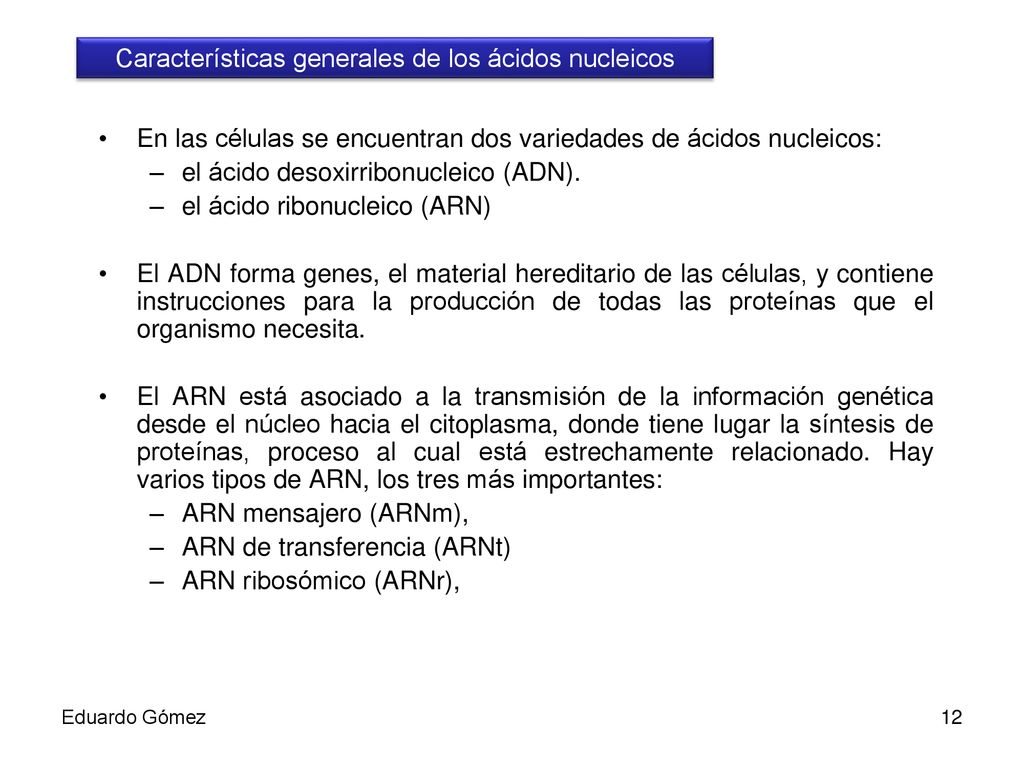 Características generales de los ácidos nucleicos

• En las células se encuentran dos variedades de ácidos nucleicos:
– el ácido desoxirribonucleico (ADN).
– el ácido ribonucleico (ARN)

• El ADN forma genes, el material hereditario de las células, y contiene instrucciones para la producción de todas las proteínas que el organismo necesita.

• El ARN está asociado a la transmisión de la información genética desde el núcleo hacia el citoplasma, donde tiene lugar la síntesis de proteínas, proceso al cual está estrechamente relacionado. Hay varios tipos de ARN, los tres más importantes:
– ARN mensajero (ARNm),
– ARN de transferencia (ARNt)
– ARN ribosómico (ARNr),

Eduardo Gómez

12